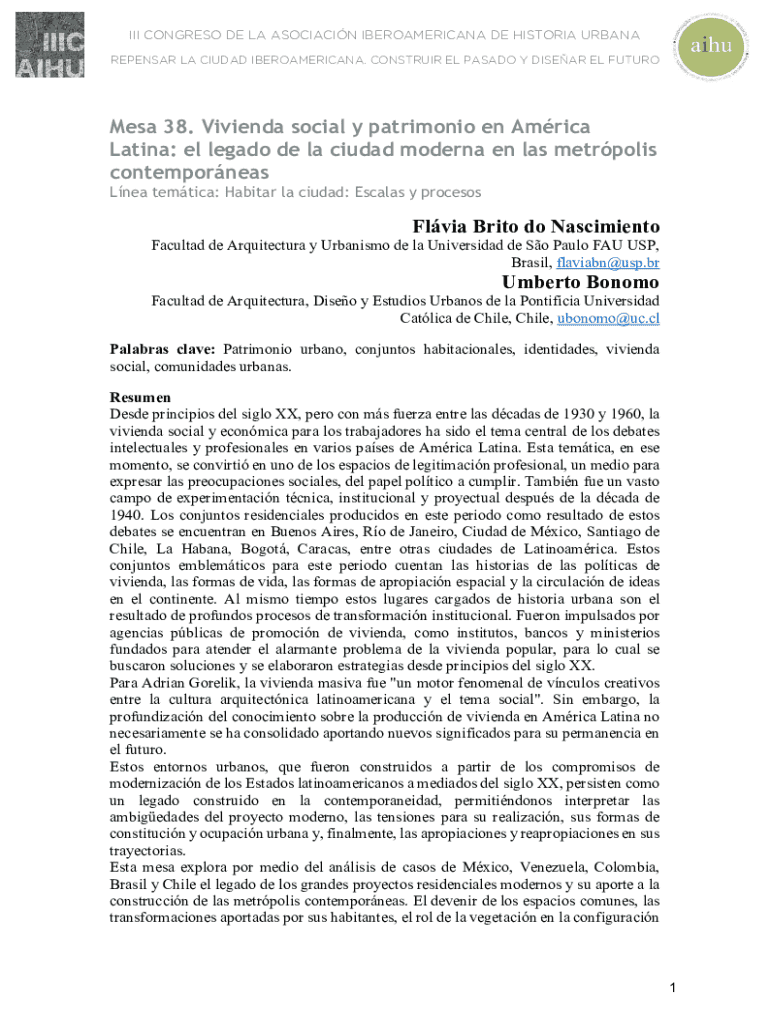 IIIC AIHU

III CONGRESO DE LA ASOCIACIÓN IBEROAMERICANA DE HISTORIA URBANA
REPENSAR LA CIUDAD IBEROAMERICANA. CONSTRUIR EL PASADO Y DISEÑAR EL FUTURO

aihu

Mesa 38. Vivienda social y patrimonio en América Latina: el legado de la ciudad moderna en las metrópolis contemporáneas
Línea temática: Habitar la ciudad: Escalas y procesos

Flávia Brito do Nascimiento
Facultad de Arquitectura y Urbanismo de la Universidad de São Paulo FAU USP, Brasil, flaviabn@usp.br

Umberto Bonomo
Facultad de Arquitectura, Diseño y Estudios Urbanos de la Pontificia Universidad Católica de Chile, Chile, ubonomo@uc.cl

Palabras clave: Patrimonio urbano, conjuntos habitacionales, identidades, vivienda social, comunidades urbanas.

Resumen
Desde principios del siglo XX, pero con más fuerza entre las décadas de 1930 y 1960, la vivienda social y económica para los trabajadores ha sido el tema central de los debates intelectuales y profesionales en varios países de América Latina. Esta temática, en ese momento, se convirtió en uno de los espacios de legitimación profesional, un medio para expresar las preocupaciones sociales, del papel político a cumplir. También fue un vasto campo de experimentación técnica, institucional y proyectual después de la década de 1940. Los conjuntos residenciales producidos en este periodo como resultado de estos debates se encuentran en Buenos Aires, Río de Janeiro, Ciudad de México, Santiago de Chile, La Habana, Bogotá, Caracas, entre otras ciudades de Latinoamérica. Estos conjuntos emblemáticos para este periodo cuentan las historias de las políticas de vivienda, las formas de vida, las formas de apropiación espacial y la circulación de ideas en el continente. Al mismo tiempo estos lugares cargados de historia urbana son el resultado de profundos procesos de transformación institucional. Fueron impulsados por agencias públicas de promoción de vivienda, como institutos, bancos y ministerios fundados para atender el alarmante problema de la vivienda popular, para lo cual se buscaron soluciones y se elaboraron estrategias desde principios del siglo XX.
Para Adrian Gorelik, la vivienda masiva fue "un motor fenomenal de vínculos creativos entre la cultura arquitectónica latinoamericana y el tema social". Sin embargo, la profundización del conocimiento sobre la producción de vivienda en América Latina no necesariamente se ha consolidado aportando nuevos significados para su permanencia en el futuro.
Estos entornos urbanos, que fueron construidos a partir de los compromisos de modernización de los Estados latinoamericanos a mediados del siglo XX, persisten como un legado construido en la contemporaneidad, permitiéndonos interpretar las ambigüedades del proyecto moderno, las tensiones para su realización, sus formas de constitución y ocupación urbana y, finalmente, las apropiaciones y reapropiaciones en sus trayectorias.
Esta mesa explora por medio del análisis de casos de México, Venezuela, Colombia, Brasil y Chile el legado de los grandes proyectos residenciales modernos y su aporte a la construcción de las metrópolis contemporáneas. El devenir de los espacios comunes, las transformaciones aportadas por sus habitantes, el rol de la vegetación en la configuración

1